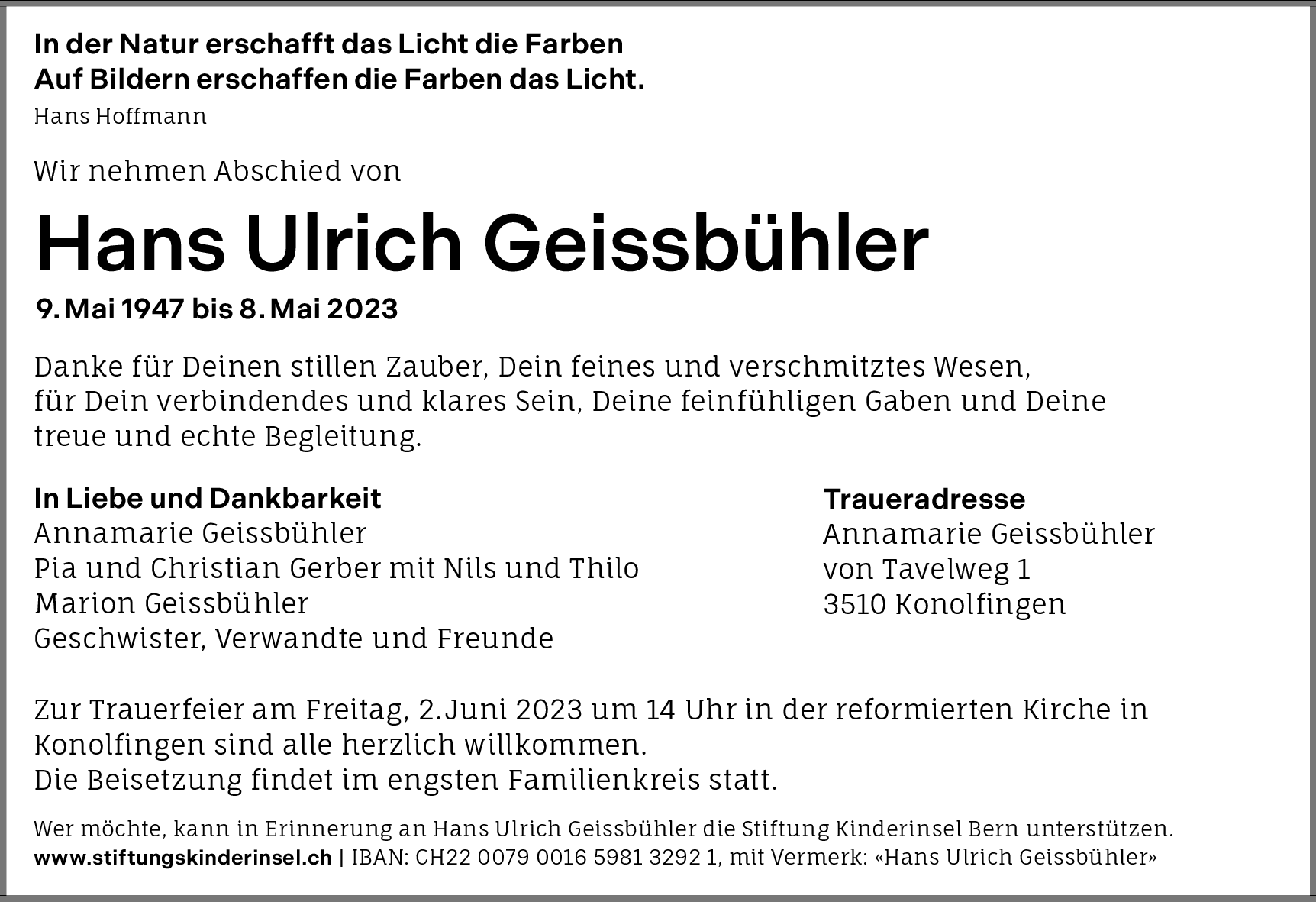 In der Natur erschafft das Licht die Farben
Auf Bildern erschaffen die Farben das Licht.
Hans Hoffmann

Wir nehmen Abschied von

Hans Ulrich Geissbühler

9. Mai 1947 bis 8. Mai 2023

Danke für Deinen stillen Zauber, Dein feines und verschmitztes Wesen, für Dein verbindendes und klares Sein, Deine feinfühligen Gaben und Deine treue und echte Begleitung.

In Liebe und Dankbarkeit
Annamarie Geissbühler
Pia und Christian Gerber mit Nils und Thilo
Marion Geissbühler
Geschwister, Verwandte und Freunde

Traueradresse
Annamarie Geissbühler
von Tavelweg 1
3510 Konolfingen

Zur Trauerfeier am Freitag, 2.Juni 2023 um 14 Uhr in der reformierten Kirche in Konolfingen sind alle herzlich willkommen.
Die Beisetzung findet im engsten Familienkreis statt.

Wer möchte, kann in Erinnerung an Hans Ulrich Geissbühler die Stiftung Kinderinsel Bern unterstützen.
www.stiftungskinderinsel.ch | IBAN: CH22 0079 0016 5981 3292 1, mit Vermerk: «Hans Ulrich Geissbühler»